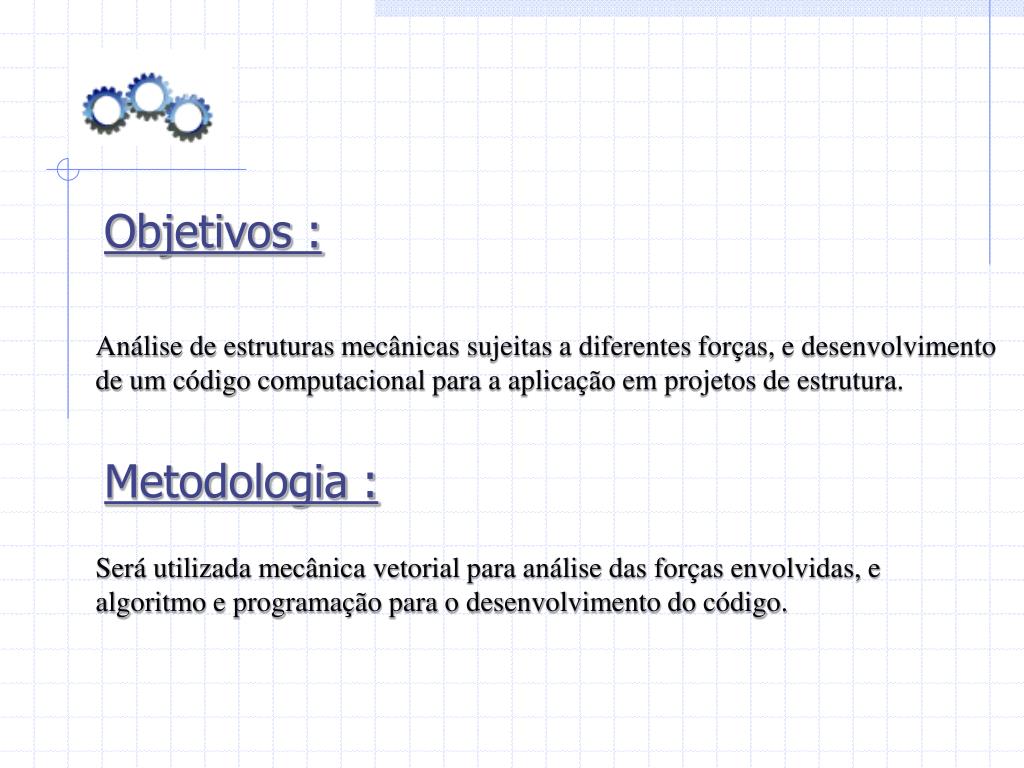 Objetivos :

Análise de estruturas mecânicas sujeitas a diferentes forças, e desenvolvimento de um código computacional para a aplicação em projetos de estrutura.

Metodologia :

Será utilizada mecânica vetorial para análise das forças envolvidas, e algoritmo e programação para o desenvolvimento do código.